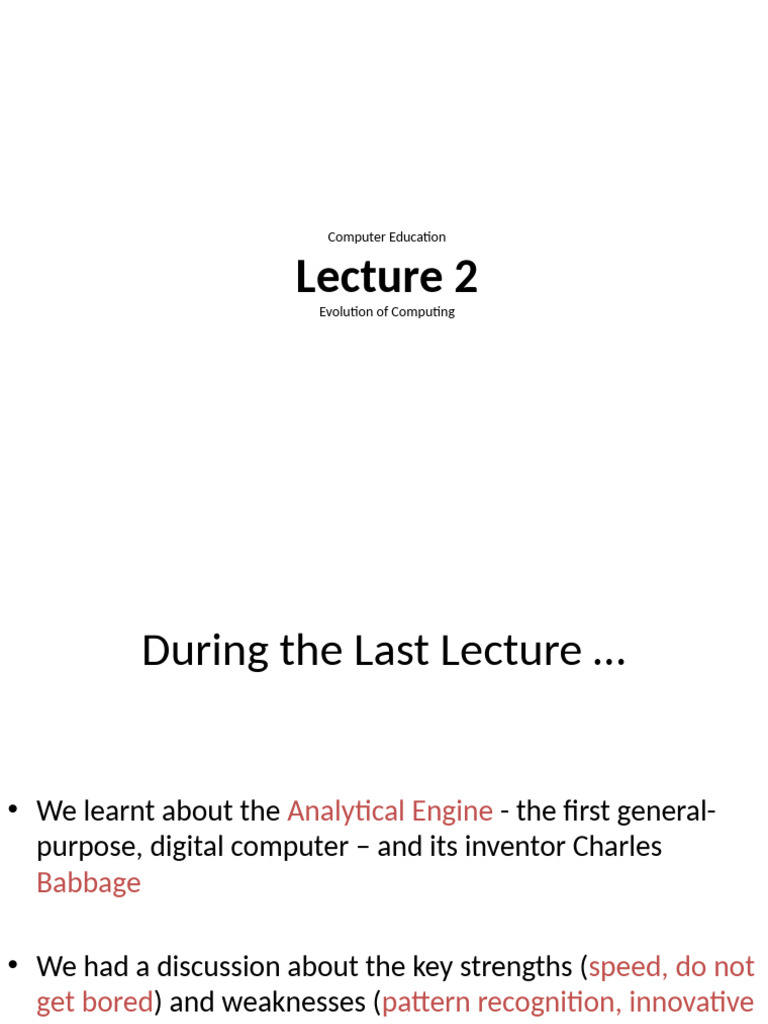 Computer Education

Lecture 2

Evolution of Computing

During the Last Lecture …

• We learnt about the Analytical Engine - the first general-purpose, digital computer – and its inventor Charles Babbage

• We had a discussion about the key strengths (speed, do not get bored) and weaknesses (pattern recognition, innovative